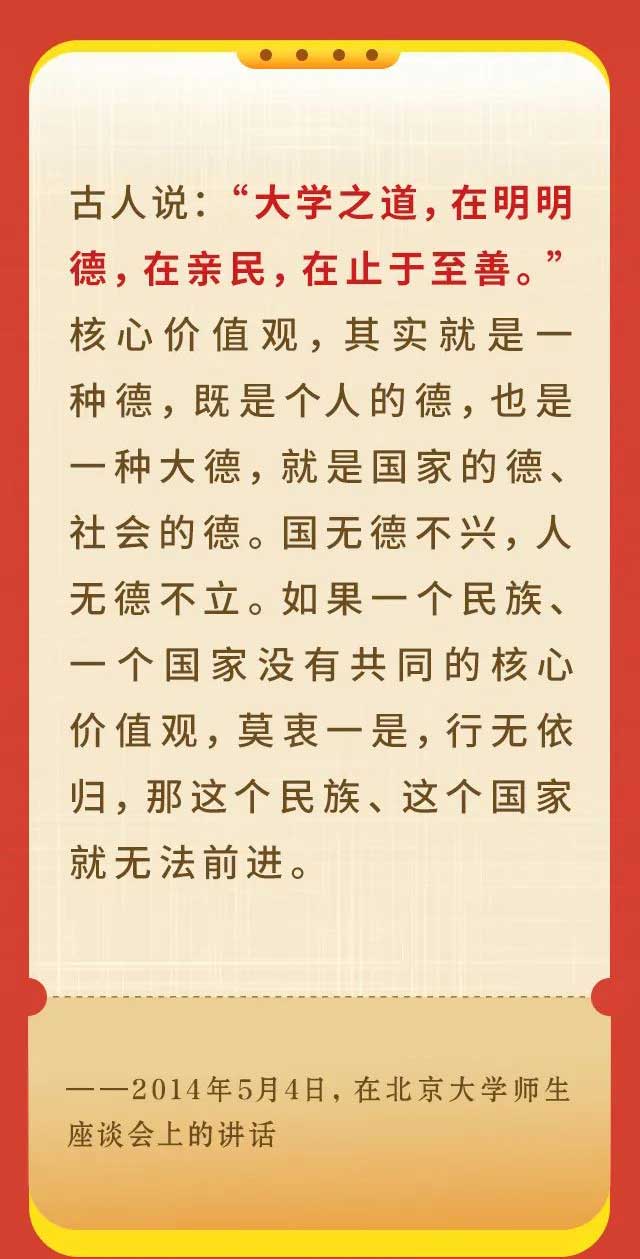 古人说：“大学之道，在明明德，在亲民，在止于至善。”核心价值观，其实就是一种德，既是个人的德，也是一种大德，就是国家的德、社会的德。国无德不兴，人无德不立。如果一个民族、一个国家没有共同的核心价值观，莫衷一是，行无依归，那这个民族、这个国家就无法前进。

——2014年5月4日，在北京大学师生座谈会上的讲话